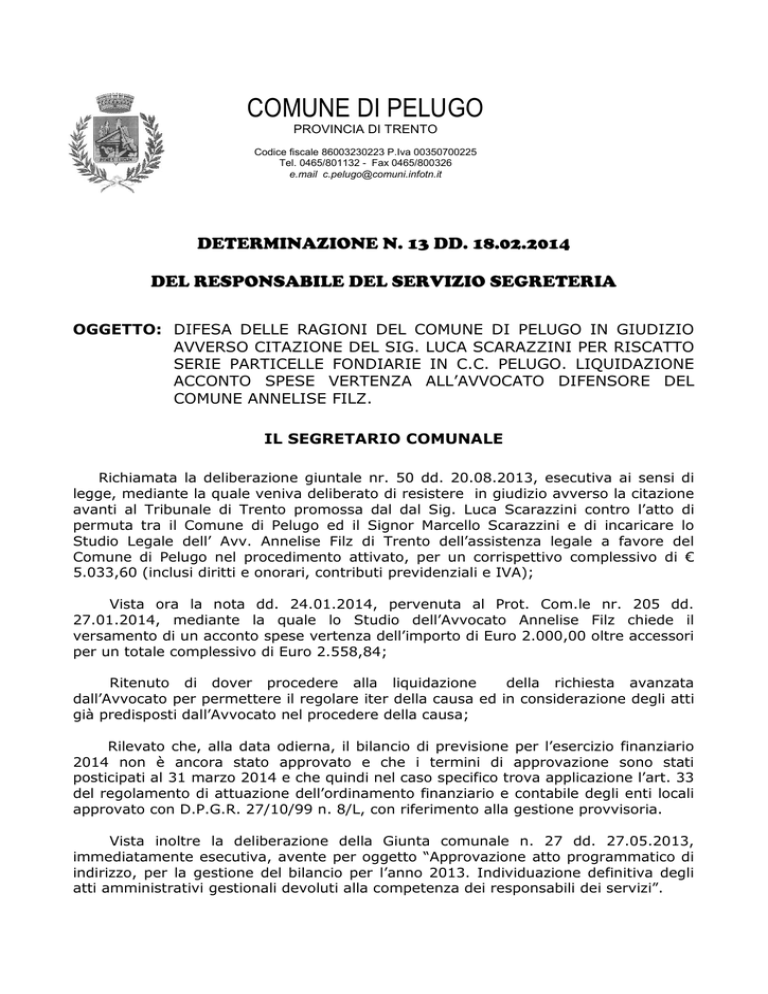 COMUNE DI PELUGO
PROVINCIA DI TRENTO
Codice fiscale 86003230223 P.Iva 00350700225
Tel. 0465/801132 - Fax 0465/800326
e.mail c.pelugo@comuni.infotn.it

DETERMINAZIONE N. 13 DD. 18.02.2014

DEL RESPONSABILE DEL SERVIZIO SEGRETERIA

OGGETTO: DIFESA DELLE RAGIONI DEL COMUNE DI PELUGO IN GIUDIZIO AVVERSO CITAZIONE DEL SIG. LUCA SCARAZZINI PER RISCATTO SERIE PARTICELLE FONDIARIE IN C.C. PELUGO. LIQUIDAZIONE ACCONTO SPESE VERTENZA ALL'AVVOCATO DIFENSORE DEL COMUNE ANNELISE FILZ.

IL SEGRETARIO COMUNALE

Richiamata la deliberazione giuntale nr. 50 dd. 20.08.2013, esecutiva ai sensi di legge, mediante la quale veniva deliberato di resistere in giudizio avverso la citazione avanti al Tribunale di Trento promossa dal dal Sig. Luca Scarazzini contro l'atto di permuta tra il Comune di Pelugo ed il Signor Marcello Scarazzini e di incaricare lo Studio Legale dell' Avv. Annelise Filz di Trento dell'assistenza legale a favore del Comune di Pelugo nel procedimento attivato, per un corrispettivo complessivo di € 5.033,60 (inclusi diritti e onorari, contributi previdenziali e IVA);

Vista ora la nota dd. 24.01.2014, pervenuta al Prot. Com.le nr. 205 dd. 27.01.2014, mediante la quale lo Studio dell'Avvocato Annelise Filz chiede il versamento di un acconto spese vertenza dell'importo di Euro 2.000,00 oltre accessori per un totale complessivo di Euro 2.558,84;

Ritenuto di dover procedere alla liquidazione della richiesta avanzata dall'Avvocato per permettere il regolare iter della causa ed in considerazione degli atti già predisposti dall'Avvocato nel procedere della causa;

Rilevato che, alla data odierna, il bilancio di previsione per l'esercizio finanziario 2014 non è ancora stato approvato e che i termini di approvazione sono stati posticipati al 31 marzo 2014 e che quindi nel caso specifico trova applicazione l'art. 33 del regolamento di attuazione dell'ordinamento finanziario e contabile degli enti locali approvato con D.P.G.R. 27/10/99 n. 8/L, con riferimento alla gestione provvisoria.

Vista inoltre la deliberazione della Giunta comunale n. 27 dd. 27.05.2013, immediatamente esecutiva, avente per oggetto "Approvazione atto programmatico di indirizzo, per la gestione del bilancio per l'anno 2013. Individuazione definitiva degli atti amministrativi gestionali devoluti alla competenza dei responsabili dei servizi".